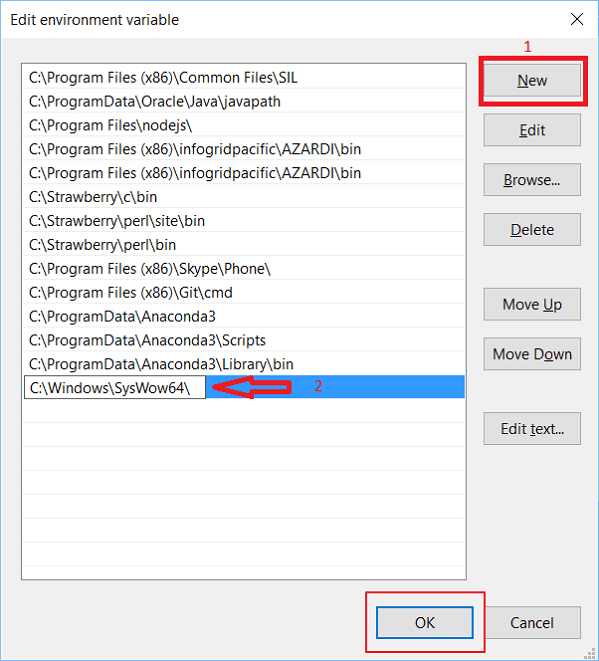 Edit environment variable

C:\Program Files (x86)\Common Files\SIL
C:\ProgramData\Oracle\Java\javapath
C:\Program Files\nodejs\
C:\Program Files (x86)\infogridpacific\AZARDI\bin
C:\Program Files (x86)\infogridpacific\AZARDI\bin
C:\Strawberry\c\bin
C:\Strawberry\perl\site\bin
C:\Strawberry\perl\bin
C:\Program Files (x86)\Skype\Phone\
C:\Program Files (x86)\Git\cmd
C:\ProgramData\Anaconda3
C:\ProgramData\Anaconda3\Scripts
C:\ProgramData\Anaconda3\Library\bin
C:\Windows\SysWow64\

2

1

New

Edit

Browse...

Delete

Move Up

Move Down

Edit text...

OK

Cancel